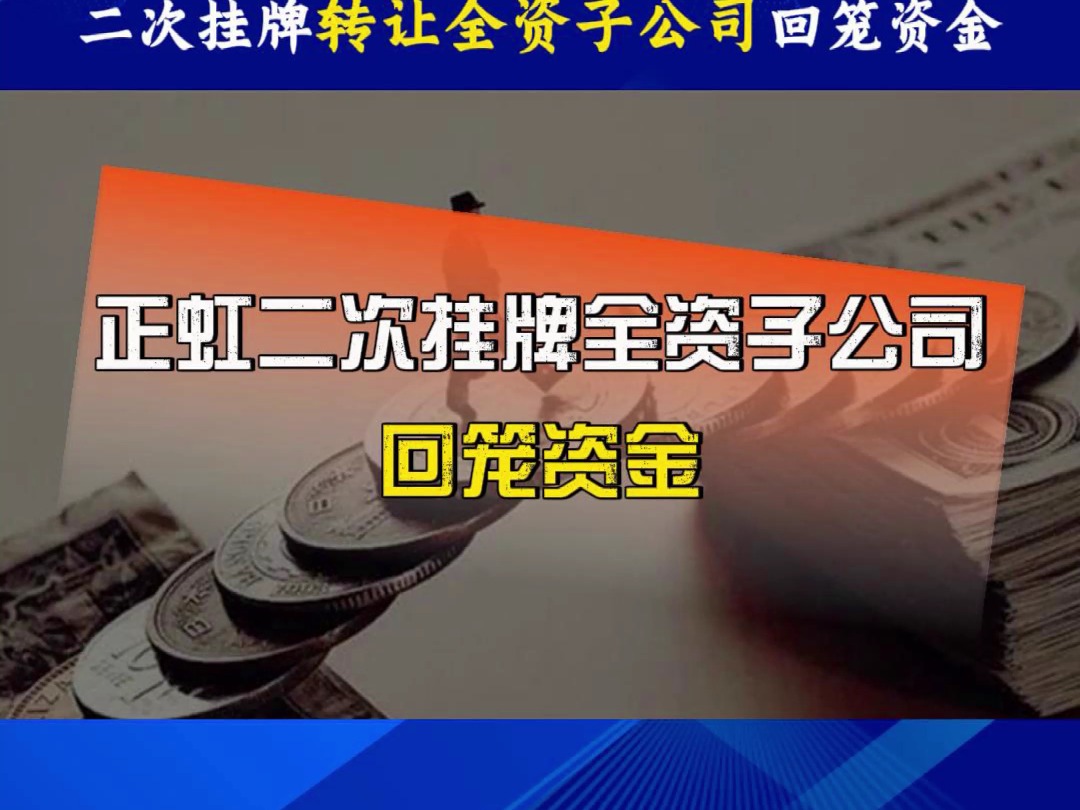 二次挂牌转让全资子公司回笼资金

正虹二次挂牌全资子公司
回笼资金